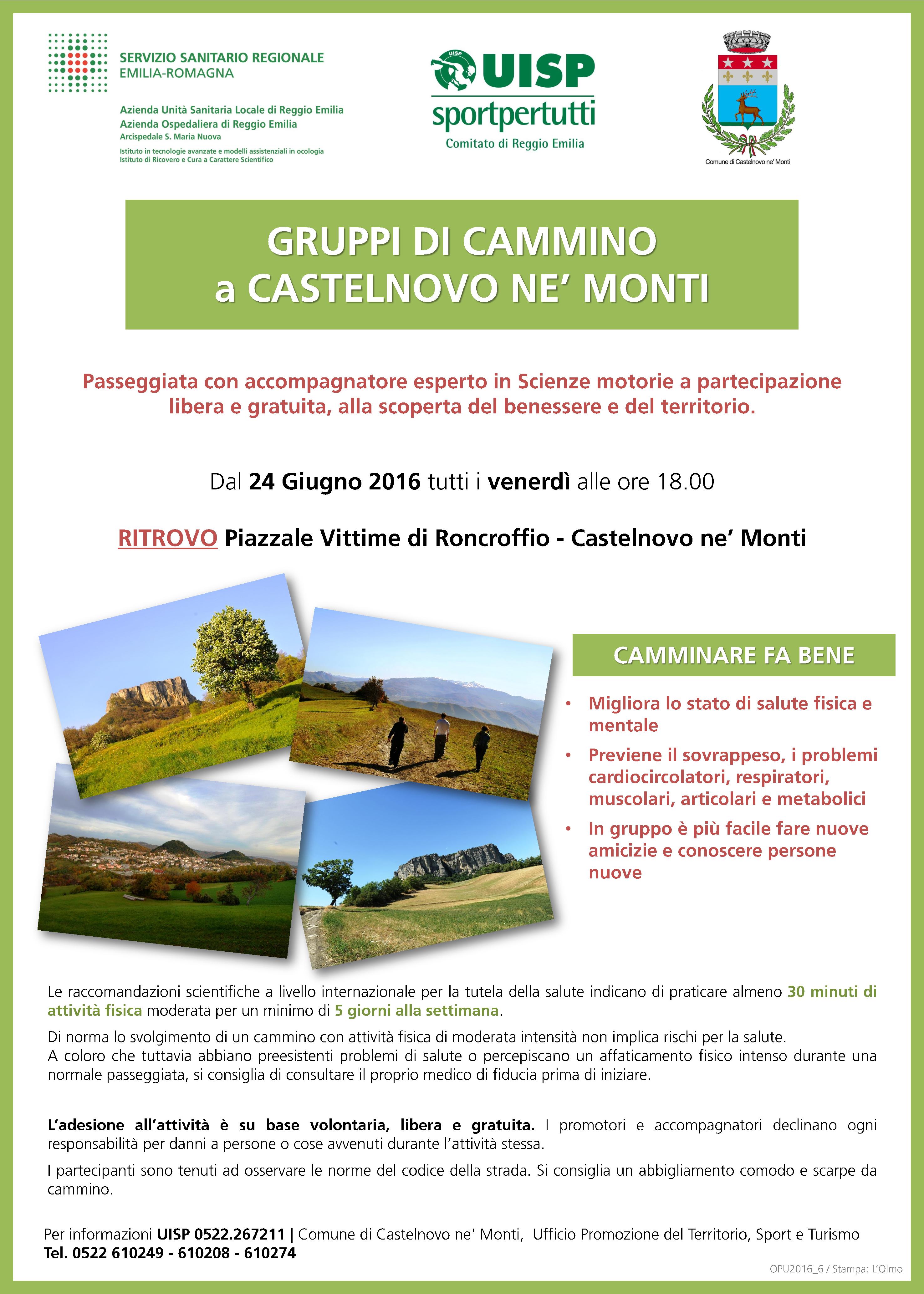 SERVIZIO SANITARIO REGIONALE
EMILIA-ROMAGNA

Azienda Unità Sanitaria Locale di Reggio Emilia
Azienda Ospedaliera di Reggio Emilia
Arcispedale S. Maria Nuova
Istituto in tecnologie avanzate e modelli assistenziali in ocologia
Istituto di Ricovero e Cura a Carattere Scientifico

UISP
UISP
sportpertutti
Comitato di Reggio Emilia

Comune di Castelnovo ne' Monti

GRUPPI DI CAMMINO
a CASTELNOVO NE' MONTI

Passeggiata con accompagnatore esperto in Scienze motorie a partecipazione libera e gratuita, alla scoperta del benessere e del territorio.

Dal 24 Giugno 2016 tutti i venerdì alle ore 18.00

RITROVO Piazzale Vittime di Roncroffio - Castelnovo ne' Monti

CAMMINARE FA BENE

• Migliora lo stato di salute fisica e mentale
• Previene il sovrappeso, i problemi cardiocircolatori, respiratori, muscolari, articolari e metabolici
• In gruppo è più facile fare nuove amicizie e conoscere persone nuove

Le raccomandazioni scientifiche a livello internazionale per la tutela della salute indicano di praticare almeno 30 minuti di attività fisica moderata per un minimo di 5 giorni alla settimana.

Di norma lo svolgimento di un cammino con attività fisica di moderata intensità non implica rischi per la salute.
A coloro che tuttavia abbiano preesistenti problemi di salute o percepiscano un affaticamento fisico intenso durante una normale passeggiata, si consiglia di consultare il proprio medico di fiducia prima di iniziare.

L'adesione all'attività è su base volontaria, libera e gratuita. I promotori e accompagnatori declinano ogni responsabilità per danni a persone o cose avvenuti durante l'attività stessa.

I partecipanti sono tenuti ad osservare le norme del codice della strada. Si consiglia un abbigliamento comodo e scarpe da cammino.

Per informazioni UISP 0522.267211 | Comune di Castelnovo ne' Monti, Ufficio Promozione del Territorio, Sport e Turismo
Tel. 0522 610249 - 610208 - 610274

OPU2016_6 / Stampa: L'Olmo